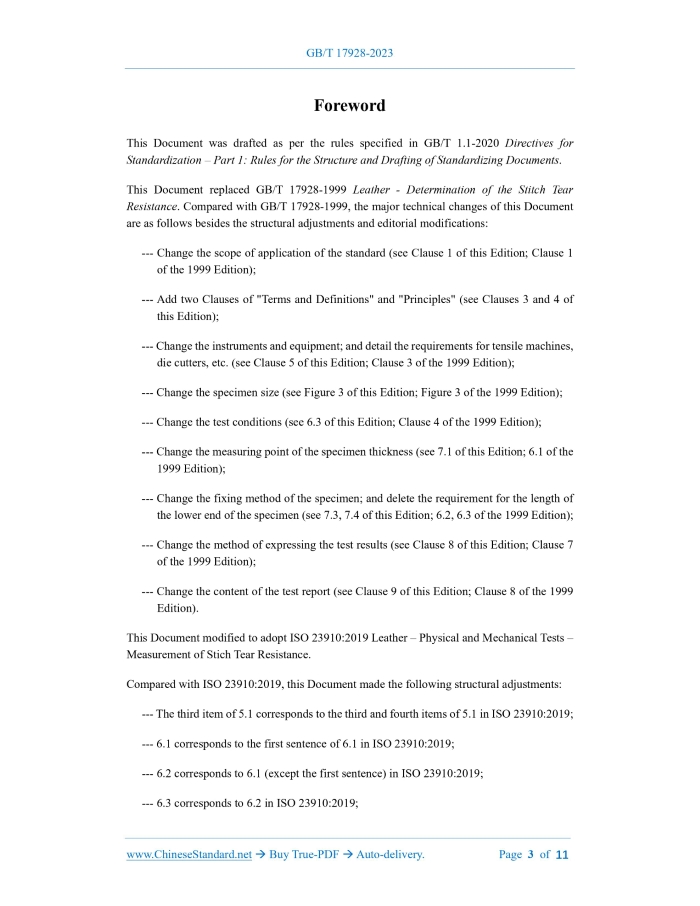 GB/T 17928-2023

Foreword

This Document was drafted as per the rules specified in GB/T 1.1-2020 Directives for Standardization – Part 1: Rules for the Structure and Drafting of Standardizing Documents.

This Document replaced GB/T 17928-1999 Leather - Determination of the Stitch Tear Resistance. Compared with GB/T 17928-1999, the major technical changes of this Document are as follows besides the structural adjustments and editorial modifications:

--- Change the scope of application of the standard (see Clause 1 of this Edition; Clause 1 of the 1999 Edition);

--- Add two Clauses of "Terms and Definitions" and "Principles" (see Clauses 3 and 4 of this Edition);

--- Change the instruments and equipment; and detail the requirements for tensile machines, die cutters, etc. (see Clause 5 of this Edition; Clause 3 of the 1999 Edition);

--- Change the specimen size (see Figure 3 of this Edition; Figure 3 of the 1999 Edition);

--- Change the test conditions (see 6.3 of this Edition; Clause 4 of the 1999 Edition);

--- Change the measuring point of the specimen thickness (see 7.1 of this Edition; 6.1 of the 1999 Edition);

--- Change the fixing method of the specimen; and delete the requirement for the length of the lower end of the specimen (see 7.3, 7.4 of this Edition; 6.2, 6.3 of the 1999 Edition);

--- Change the method of expressing the test results (see Clause 8 of this Edition; Clause 7 of the 1999 Edition);

--- Change the content of the test report (see Clause 9 of this Edition; Clause 8 of the 1999 Edition).

This Document modified to adopt ISO 23910:2019 Leather – Physical and Mechanical Tests – Measurement of Stich Tear Resistance.

Compared with ISO 23910:2019, this Document made the following structural adjustments:

--- The third item of 5.1 corresponds to the third and fourth items of 5.1 in ISO 23910:2019;

--- 6.1 corresponds to the first sentence of 6.1 in ISO 23910:2019;

--- 6.2 corresponds to 6.1 (except the first sentence) in ISO 23910:2019;

--- 6.3 corresponds to 6.2 in ISO 23910:2019;

www.ChineseStandard.net → Buy True-PDF → Auto-delivery. Page 3 of 11